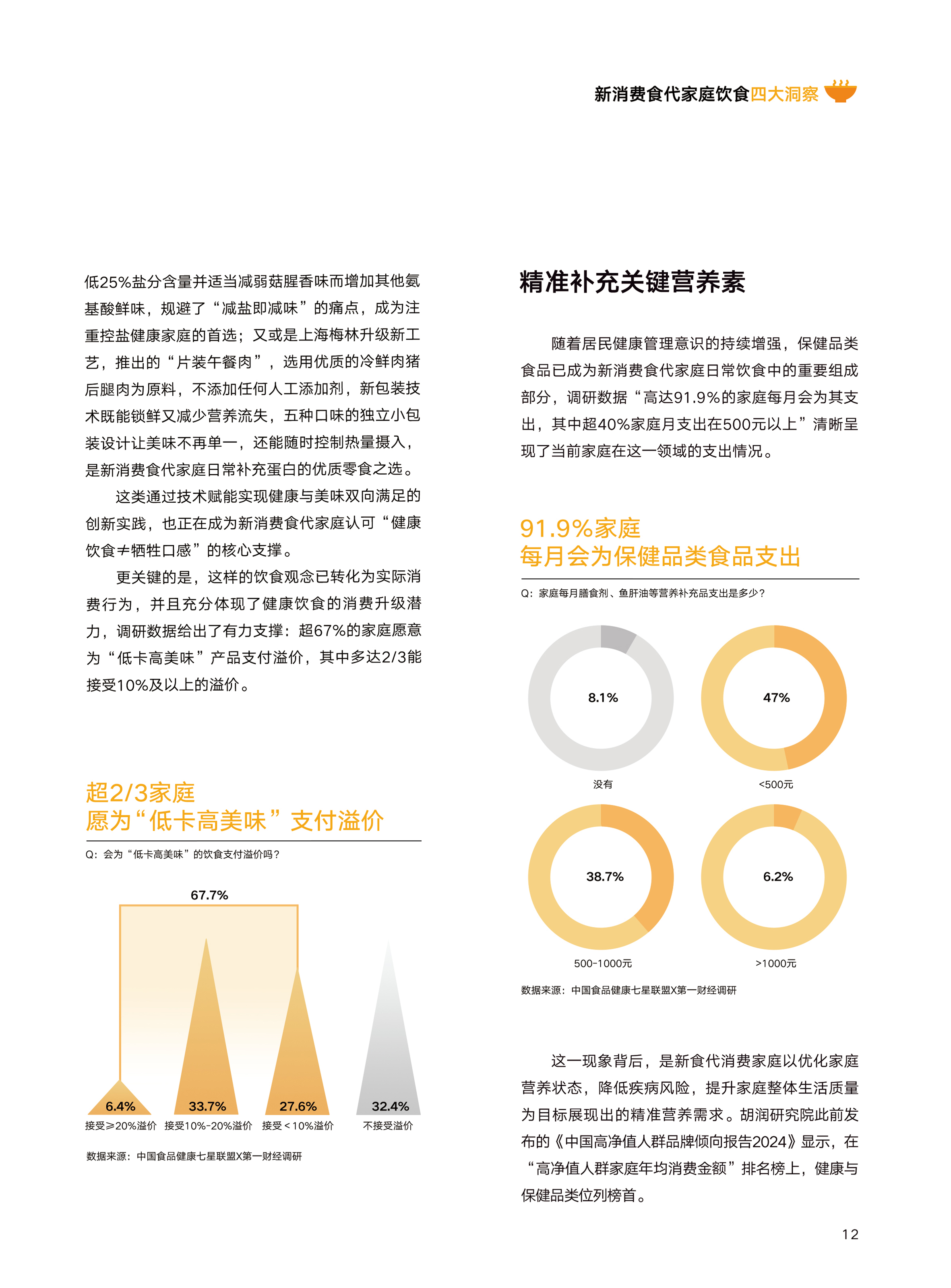 新消费食代家庭饮食四大洞察

低25%盐分含量并适当减弱菇腥香味而增加其他氨基酸鲜味，规避了“减盐即减味”的痛点，成为注重控盐健康家庭的首选；又或是上海梅林升级新工艺，推出的“片装午餐肉”，选用优质的冷鲜肉猪后腿肉为原料，不添加任何人工添加剂，新包装技术既能锁鲜又减少营养流失，五种口味的独立小包装设计让美味不再单一，还能随时控制热量摄入，是新消费食代家庭日常补充蛋白的优质零食之选。

这类通过技术赋能实现健康与美味双向满足的创新实践，也正在成为新消费食代家庭认可“健康饮食≠牺牲口感”的核心支撑。

更关键的是，这样的饮食观念已转化为实际消费行为，并且充分体现了健康饮食的消费升级潜力，调研数据给出了有力支撑：超67%的家庭愿意为“低卡高美味”产品支付溢价，其中多达2/3能接受10%及以上的溢价。

超2/3家庭
愿为“低卡高美味”支付溢价

Q：会为“低卡高美味”的饮食支付溢价吗？

67.7%

6.4%
接受≥20%溢价
33.7%
接受10%-20%溢价
27.6%
接受＜10%溢价
32.4%
不接受溢价

数据来源：中国食品健康七星联盟X第一财经调研

精准补充关键营养素

随着居民健康管理意识的持续增强，保健品类食品已成为新消费食代家庭日常饮食中的重要组成部分，调研数据“高达91.9%的家庭每月会为其支出，其中超40%家庭月支出在500元以上”清晰呈现了当前家庭在这一领域的支出情况。

91.9%家庭
每月会为保健品类食品支出

Q：家庭每月膳食剂、鱼肝油等营养补充品支出是多少？

8.1%
没有
47%
<500元
38.7%
500-1000元
6.2%
>1000元

数据来源：中国食品健康七星联盟X第一财经调研

这一现象背后，是新食代消费家庭以优化家庭营养状态，降低疾病风险，提升家庭整体生活质量为目标展现出的精准营养需求。胡润研究院此前发布的《中国高净值人群品牌倾向报告2024》显示，在“高净值人群家庭年均消费金额”排名榜上，健康与保健品类位列榜首。

12